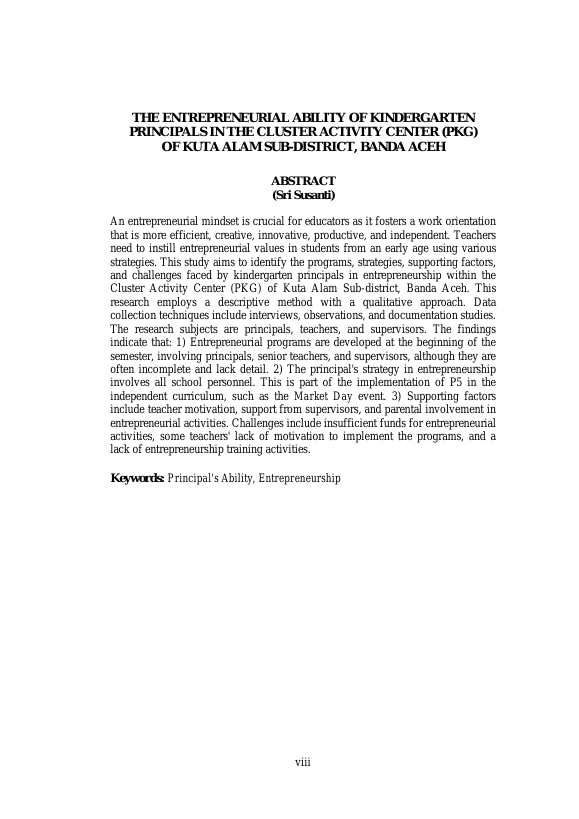 THE ENTREPRENEURIAL ABILITY OF KINDERGARTEN PRINCIPALS IN THE CLUSTER ACTIVITY CENTER (PKG) OF KUTA ALAM SUB-DISTRICT, BANDA ACEH

ABSTRACT
(Sri Susanti)

An entrepreneurial mindset is crucial for educators as it fosters a work orientation that is more efficient, creative, innovative, productive, and independent. Teachers need to instill entrepreneurial values in students from an early age using various strategies. This study aims to identify the programs, strategies, supporting factors, and challenges faced by kindergarten principals in entrepreneurship within the Cluster Activity Center (PKG) of Kuta Alam Sub-district, Banda Aceh. This research employs a descriptive method with a qualitative approach. Data collection techniques include interviews, observations, and documentation studies. The research subjects are principals, teachers, and supervisors. The findings indicate that: 1) Entrepreneurial programs are developed at the beginning of the semester, involving principals, senior teachers, and supervisors, although they are often incomplete and lack detail. 2) The principal's strategy in entrepreneurship involves all school personnel. This is part of the implementation of P5 in the independent curriculum, such as the Market Day event. 3) Supporting factors include teacher motivation, support from supervisors, and parental involvement in entrepreneurial activities. Challenges include insufficient funds for entrepreneurial activities, some teachers' lack of motivation to implement the programs, and a lack of entrepreneurship training activities.

Keywords: Principal's Ability, Entrepreneurship

viii